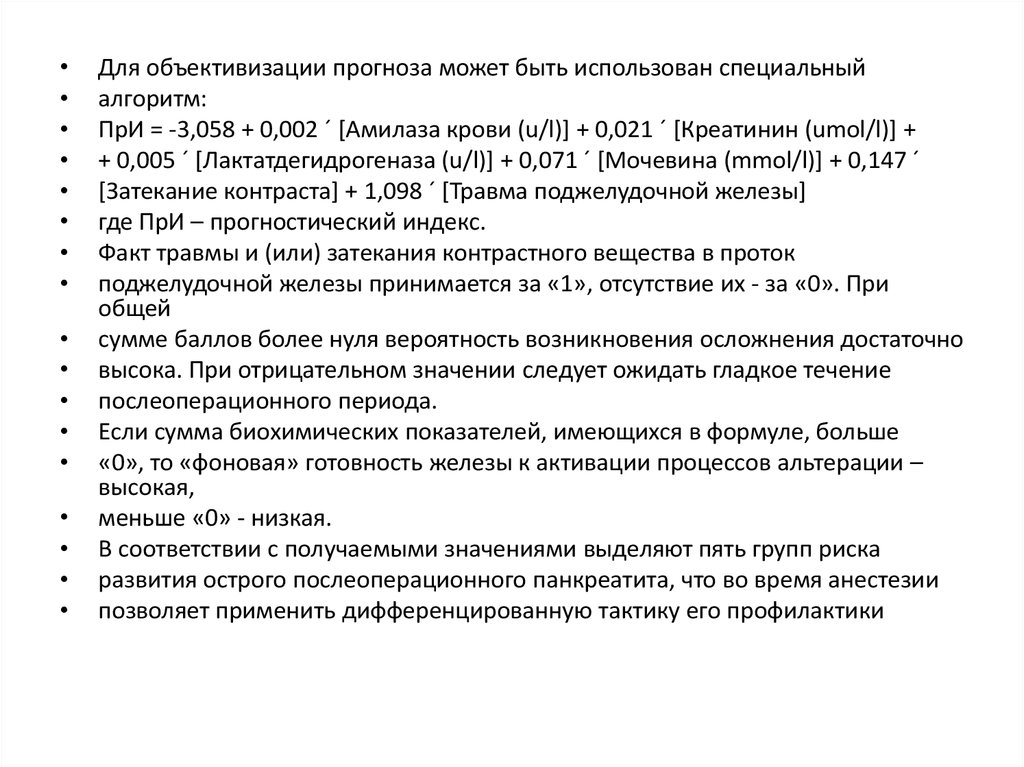 • Для объективизации прогноза может быть использован специальный
• алгоритм:
• ПрИ = -3,058 + 0,002 ´ [Амилаза крови (u/l)] + 0,021 ´ [Креатинин (umol/l)] +
• + 0,005 ´ [Лактатдегидрогеназа (u/l)] + 0,071 ´ [Мочевина (mmol/l)] + 0,147 ´
• [Затекание контраста] + 1,098 ´ [Травма поджелудочной железы]
• где ПрИ – прогностический индекс.
• Факт травмы и (или) затекания контрастного вещества в проток
• поджелудочной железы принимается за «1», отсутствие их - за «0». При общей
• сумме баллов более нуля вероятность возникновения осложнения достаточно
• высока. При отрицательном значении следует ожидать гладкое течение
• послеоперационного периода.
• Если сумма биохимических показателей, имеющихся в формуле, больше
• «0», то «фоновая» готовность железы к активации процессов альтерации – высокая,
• меньше «0» - низкая.
• В соответствии с получаемыми значениями выделяют пять групп риска
• развития острого послеоперационного панкреатита, что во время анестезии
• позволяет применить дифференцированную тактику его профилактики